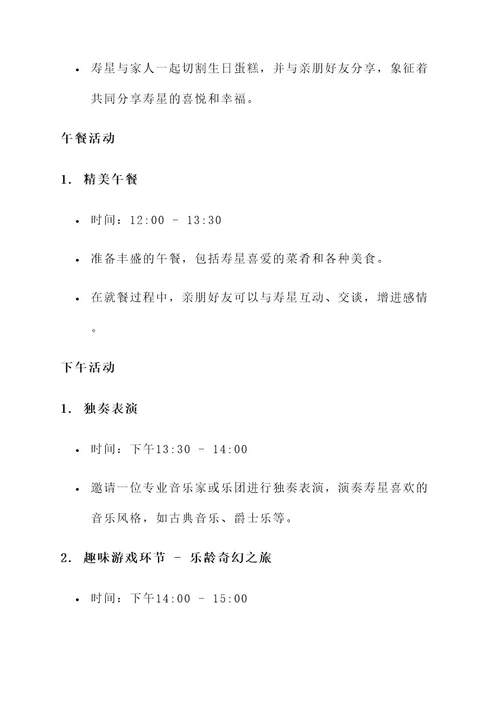 • 寿星与家人一起切割生日蛋糕，并与亲朋好友分享，象征着共同分享寿星的喜悦和幸福。

午餐活动

1. 精美午餐

• 时间：12:00 - 13:30

• 准备丰盛的午餐，包括寿星喜爱的菜肴和各种美食。

• 在就餐过程中，亲朋好友可以与寿星互动、交谈，增进感情。

下午活动

1. 独奏表演

• 时间：下午13:30 - 14:00

• 邀请一位专业音乐家或乐团进行独奏表演，演奏寿星喜欢的音乐风格，如古典音乐、爵士乐等。

2. 趣味游戏环节 - 乐龄奇幻之旅

• 时间：下午14:00 - 15:00